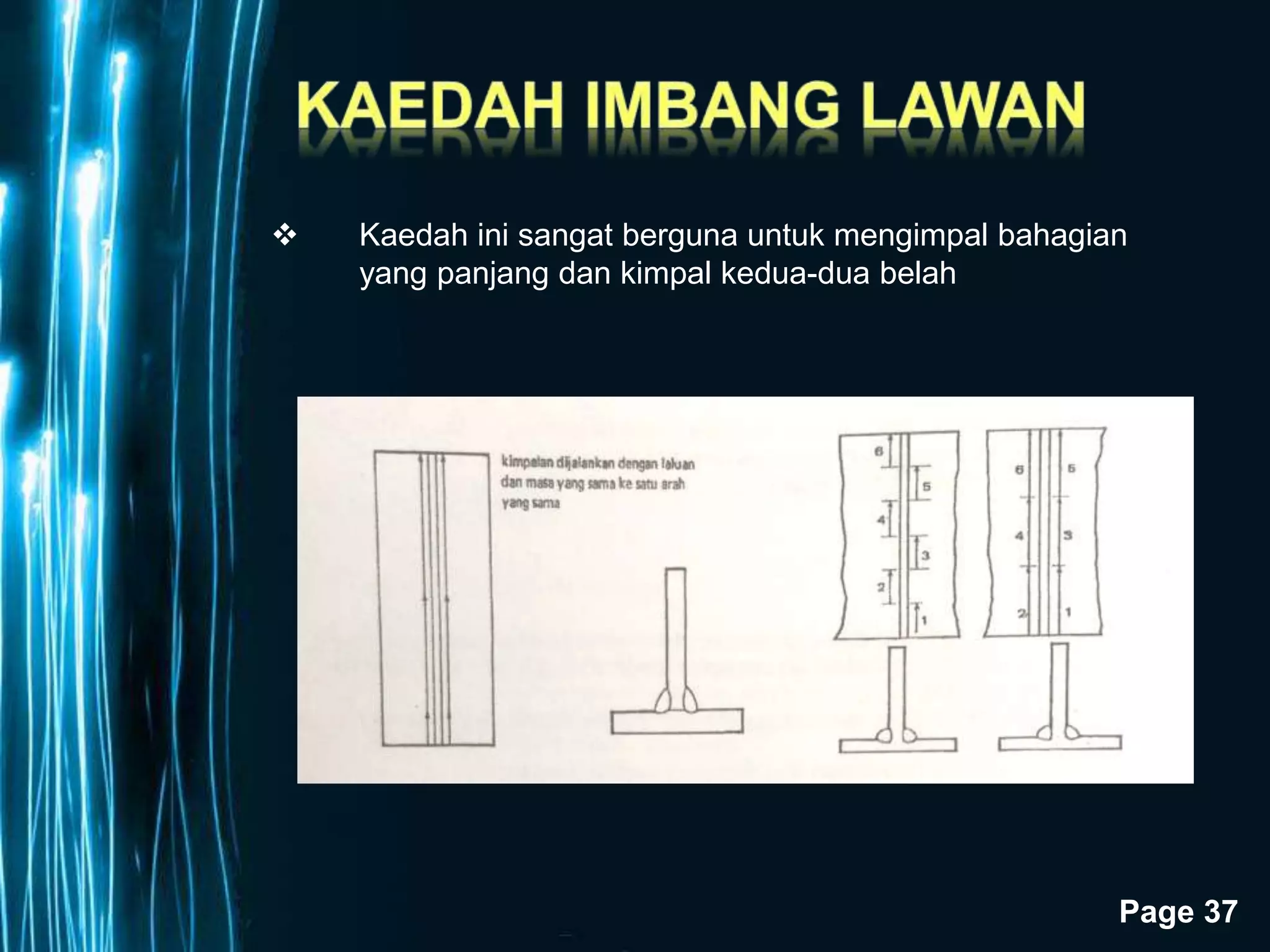 KAEDAH IMBANG LAWAN

❖ Kaedah ini sangat berguna untuk mengimpal bahagian yang panjang dan kimpal kedua-dua belah

kimpalan dijalankan dengan laluan dan masa yang sama ke satu arah yang sama

6
5
4
3
2
1

6 5
4 3
2 1

Page 37